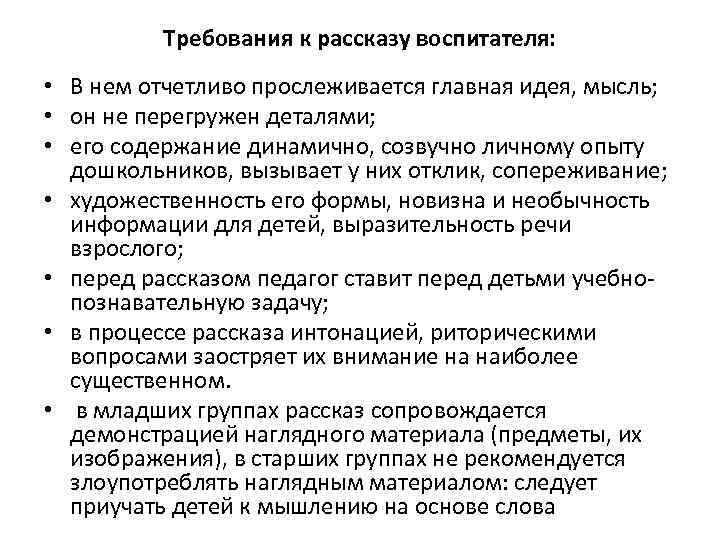 Требования к рассказу воспитателя:

• В нем отчетливо прослеживается главная идея, мысль;
• он не перегружен деталями;
• его содержание динамично, созвучно личному опыту дошкольников, вызывает у них отклик, сопереживание;
• художественность его формы, новизна и необычность информации для детей, выразительность речи взрослого;
• перед рассказом педагог ставит перед детьми учебно-познавательную задачу;
• в процессе рассказа интонацией, риторическими вопросами заостряет их внимание на наиболее существенном.
• в младших группах рассказ сопровождается демонстрацией наглядного материала (предметы, их изображения), в старших группах не рекомендуется злоупотреблять наглядным материалом: следует приучать детей к мышлению на основе слова